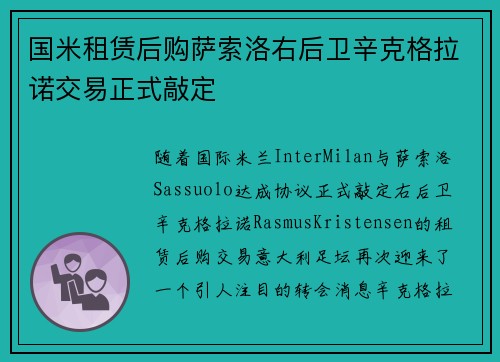 国米租赁后购萨索洛右后卫辛克格拉诺交易正式敲定

随着国际米兰InterMilan与萨索洛Sassuolo达成协议正式敲定右后卫辛克格拉诺RasmusKristensen的租赁后购交易意大利足坛再次迎来了一个引人注目的转会消息辛克格拉